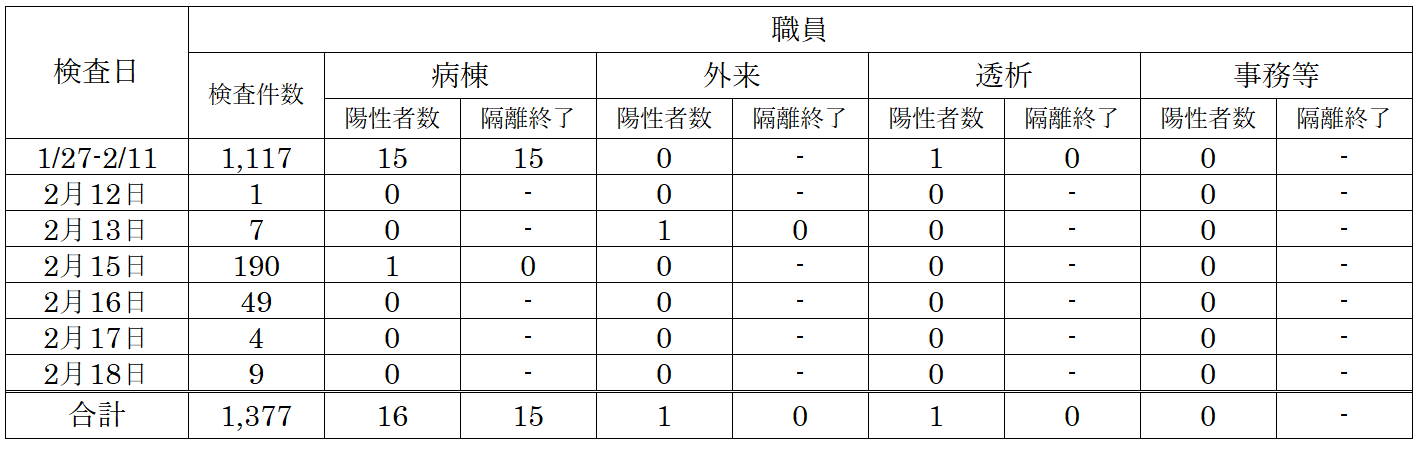 | 検査日 | 職員 | | | | | | | | |
|---|---|---|---|---|---|---|---|---|---|
| | 検査件数 | 病棟 | | 外来 | | 透析 | | 事務等 | |
| | | 陽性者数 | 隔離終了 | 陽性者数 | 隔離終了 | 陽性者数 | 隔離終了 | 陽性者数 | 隔離終了 |
| 1/27-2/11 | 1,117 | 15 | 15 | 0 | - | 1 | 0 | 0 | - |
| 2月12日 | 1 | 0 | - | 0 | - | 0 | - | 0 | - |
| 2月13日 | 7 | 0 | - | 1 | 0 | 0 | - | 0 | - |
| 2月15日 | 190 | 1 | 0 | 0 | - | 0 | - | 0 | - |
| 2月16日 | 49 | 0 | - | 0 | - | 0 | - | 0 | - |
| 2月17日 | 4 | 0 | - | 0 | - | 0 | - | 0 | - |
| 2月18日 | 9 | 0 | - | 0 | - | 0 | - | 0 | - |
| 合計 | 1,377 | 16 | 15 | 1 | 0 | 1 | 0 | 0 | - |